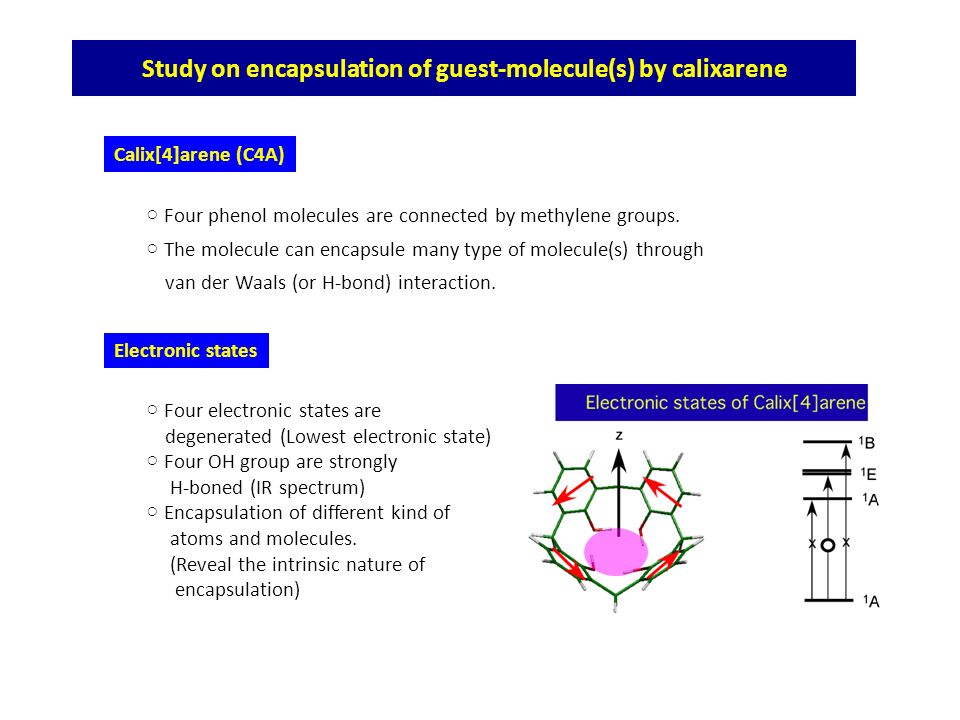 Study on encapsulation of guest-molecule(s) by calixarene

Calix[4]arene (C4A)

○ Four phenol molecules are connected by methylene groups.

○ The molecule can encapsule many type of molecule(s) through van der Waals (or H-bond) interaction.

Electronic states

○ Four electronic states are degenerated (Lowest electronic state)
○ Four OH group are strongly H-boned (IR spectrum)
○ Encapsulation of different kind of atoms and molecules. (Reveal the intrinsic nature of encapsulation)

Electronic states of Calix[4]arene

z

$^1B$
$^1E$
$^1A$
x
x
$^1A$